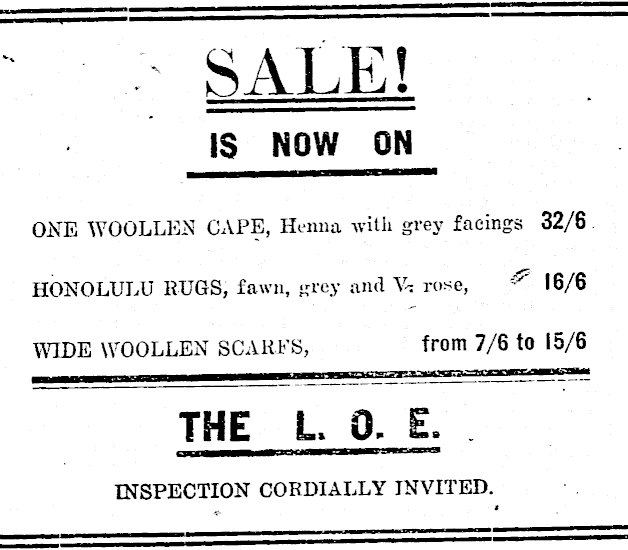 SALE!

IS NOW ON

ONE WOOLLEN CAPE, Henna with grey facings 32/6

HONOLULU RUGS, fawn, grey and V. rose, 16/6

WIDE WOOLLEN SCARFS, from 7/6 to 15/6

THE L. O. E.

INSPECTION CORDIALLY INVITED.